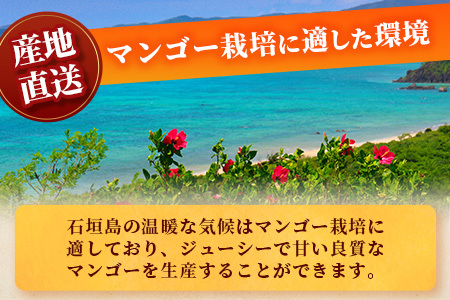 産地直送

マンゴー栽培に適した環境

石垣島の温暖な気候はマンゴー栽培に適しており、ジューシーで甘い良質なマンゴーを生産することができます。